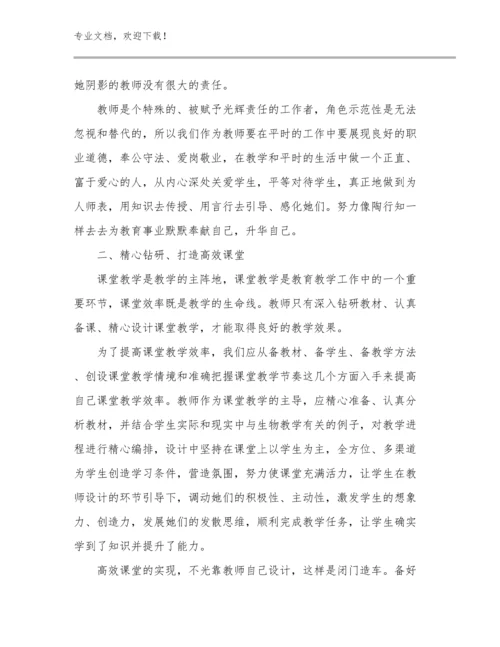 专业文档，欢迎下载！

她阴影的教师没有很大的责任。

教师是个特殊的、被赋予光辉责任的工作者，角色示范性是无法忽视和替代的，所以我们作为教师要在平时的工作中要展现良好的职业道德，奉公守法、爱岗敬业，在教学和平时的生活中做一个正直、富于爱心的人，从内心深处关爱学生，平等对待学生，真正地做到为人师表，用知识去传授、用言行去引导、感化她们。努力像陶行知一样去去为教育事业默默奉献自己，升华自己。

二、精心钻研、打造高效课堂

课堂教学是教学的主阵地，课堂教学是教育教学工作中的一个重要环节，课堂效率既是教学的生命线。教师只有深入钻研教材、认真备课、精心设计课堂教学，才能取得良好的教学效果。

为了提高课堂教学效率，我们应从备教材、备学生、备教学方法、创设课堂教学情境和准确把握课堂教学节奏这几个方面入手来提高自己课堂教学效率。教师作为课堂教学的主导，应精心准备、认真分析教材，并结合学生实际和现实中与生物教学有关的例子，对教学进程进行精心编排，设计中坚持在课堂上以学生为主，全方位、多渠道为学生创造学习条件，营造氛围，努力使课堂充满活力，让学生在教师设计的环节引导下，调动她们的积极性、主动性，激发学生的想象力、创造力，发展她们的发散思维，顺利完成教学任务，让学生确实学到了知识并提升了能力。

高效课堂的实现，不光靠教师自己设计，这样是闭门造车。备好